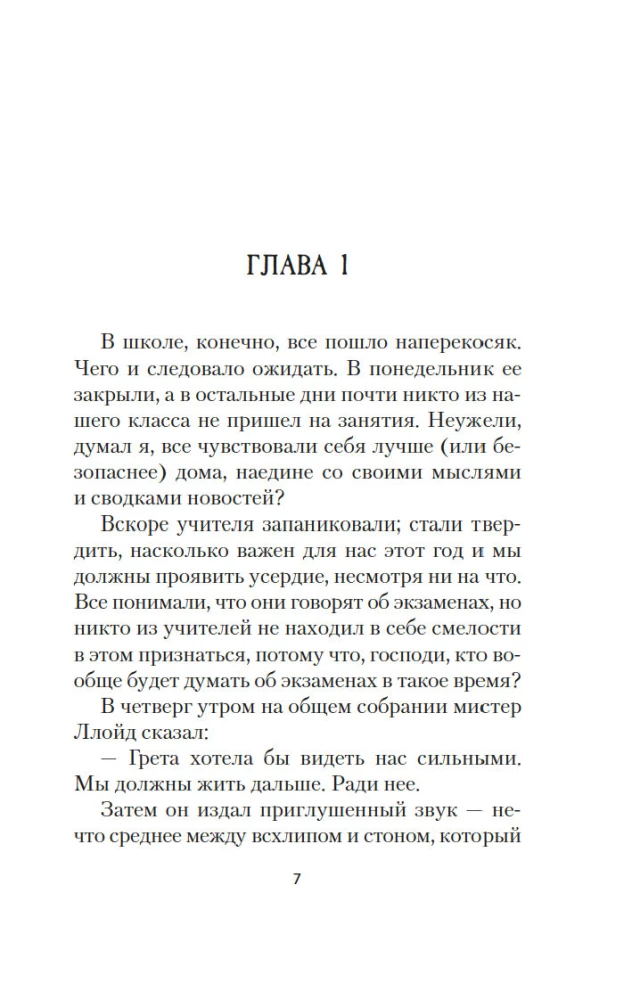 ГЛАВА 1

В школе, конечно, все пошло наперекосяк. Чего и следовало ожидать. В понедельник ее закрыли, а в остальные дни почти никто из нашего класса не пришел на занятия. Неужели, думал я, все чувствовали себя лучше (или безопаснее) дома, наедине со своими мыслями и сводками новостей?

Вскоре учителя запаниковали; стали твердить, насколько важен для нас этот год и мы должны проявить усердие, несмотря ни на что. Все понимали, что они говорят об экзаменах, но никто из учителей не находил в себе смелости в этом признаться, потому что, господи, кто вообще будет думать об экзаменах в такое время?

В четверг утром на общем собрании мистер Ллойд сказал:

— Грета хотела бы видеть нас сильными. Мы должны жить дальше. Ради нее.

Затем он издал приглушенный звук — нечто среднее между всхлипом и стоном, который

7